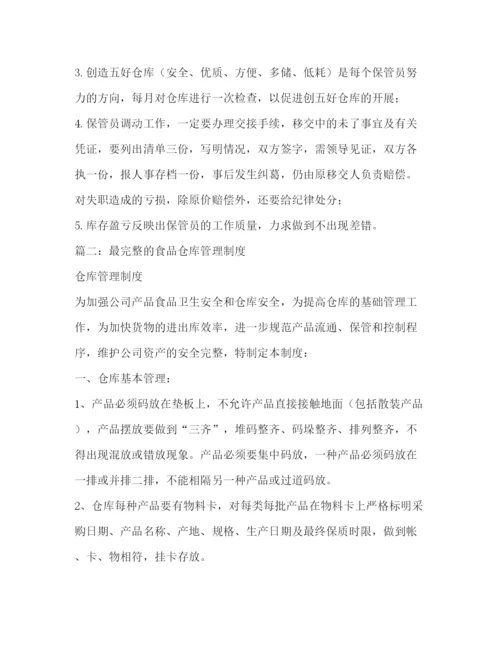 3. 创造五好仓库（安全、优质、方便、多储、低耗）是每个保管员努力的方向，每月对仓库进行一次检查，以促进创五好仓库的开展；

4. 保管员调动工作，一定要办理交接手续，移交中的未了事宜及有关凭证，要列出清单三份，写明情况，双方签字，需领导见证，双方各执一份，报人事存档一份，事后发生纠葛，仍由原移交人负责赔偿。对失职造成的亏损，除原价赔偿外，还要给纪律处分；

5. 库存盈亏反映出保管员的工作质量，力求做到不出现差错。

篇二：最完整的食品仓库管理制度

仓库管理制度

为加强公司产品食品卫生安全和仓库安全，为提高仓库的基础管理工作，为加快货物的进出库效率，进一步规范产品流通、保管和控制程序，维护公司资产的安全完整，特制定本制度：

一、仓库基本管理：

1、产品必须码放在垫板上，不允许产品直接接触地面（包括散装产品），产品摆放要做到“三齐”，堆码整齐、码垛整齐、排列整齐，不得出现混放或错放现象。产品必须要集中码放，一种产品必须码放在一排或并排二排，不能相隔另一种产品或过道码放。

2、仓库每种产品要有物料卡，对每类每批产品在物料卡上严格标明采购日期、产品名称、产地、规格、生产日期及最终保质时限，做到帐、卡、物相符，挂卡存放。